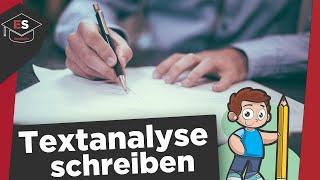 ES

Textanalyse schreiben